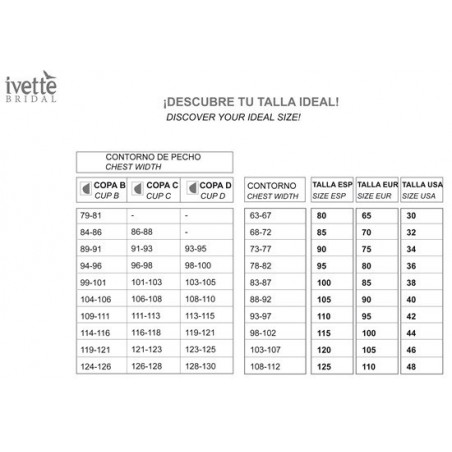 ivette
BRIDAL

¡DESCUBRE TU TALLA IDEAL!
DISCOVER YOUR IDEAL SIZE!

CONTORNO DE PECHO
CHEST WIDTH

| COPA B CUP B | COPA C CUP C | COPA D CUP D |
|---|---|---|
| 79-81 | - | - |
| 84-86 | 86-88 | - |
| 89-91 | 91-93 | 93-95 |
| 94-96 | 96-98 | 98-100 |
| 99-101 | 101-103 | 103-105 |
| 104-106 | 106-108 | 108-110 |
| 109-111 | 111-113 | 113-115 |
| 114-116 | 116-118 | 119-121 |
| 119-121 | 121-123 | 123-125 |
| 124-126 | 126-128 | 128-130 |

| CONTORNO CHEST WIDTH | TALLA ESP SIZE ESP | TALLA EUR SIZE EUR | TALLA USA SIZE USA |
|---|---|---|---|
| 63-67 | 80 | 65 | 30 |
| 68-72 | 85 | 70 | 32 |
| 73-77 | 90 | 75 | 34 |
| 78-82 | 95 | 80 | 36 |
| 83-87 | 100 | 85 | 38 |
| 88-92 | 105 | 90 | 40 |
| 93-97 | 110 | 95 | 42 |
| 98-102 | 115 | 100 | 44 |
| 103-107 | 120 | 105 | 46 |
| 108-112 | 125 | 110 | 48 |